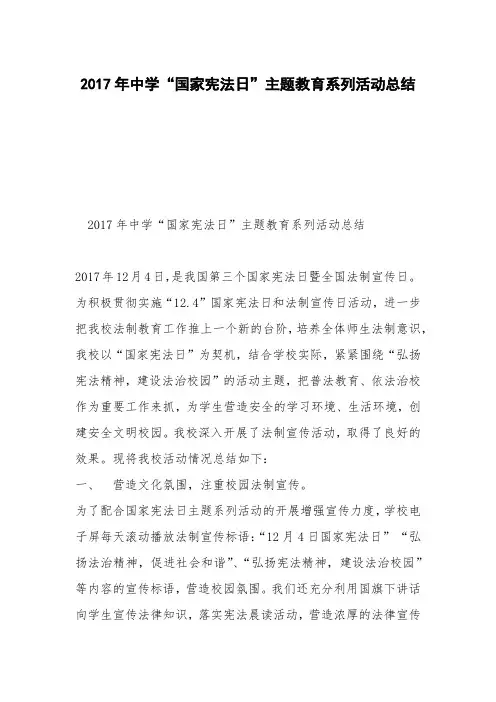 2017年中学“国家宪法日”主题教育系列活动总结

2017年中学“国家宪法日”主题教育系列活动总结

2017年12月4日，是我国第三个国家宪法日暨全国法制宣传日。为积极贯彻实施“12.4”国家宪法日和法制宣传日活动，进一步把我校法制教育工作推上一个新的台阶，培养全体师生法制意识，我校以“国家宪法日”为契机，结合学校实际，紧紧围绕“弘扬宪法精神，建设法治校园”的活动主题，把普法教育、依法治校作为重要工作来抓，为学生营造安全的学习环境、生活环境，创建安全文明校园。我校深入开展了法制宣传活动，取得了良好的效果。现将我校活动情况总结如下：

一、　营造文化氛围，注重校园法制宣传。

为了配合国家宪法日主题系列活动的开展增强宣传力度，学校电子屏每天滚动播放法制宣传标语：“12月4日国家宪法日”“弘扬法治精神，促进社会和谐”、“弘扬宪法精神，建设法治校园”等内容的宣传标语，营造校园氛围。我们还充分利用国旗下讲话向学生宣传法律知识，落实宪法晨读活动，营造浓厚的法律宣传